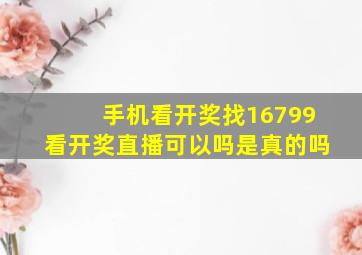 手机看开奖找16799
看开奖直播可以吗是真的吗